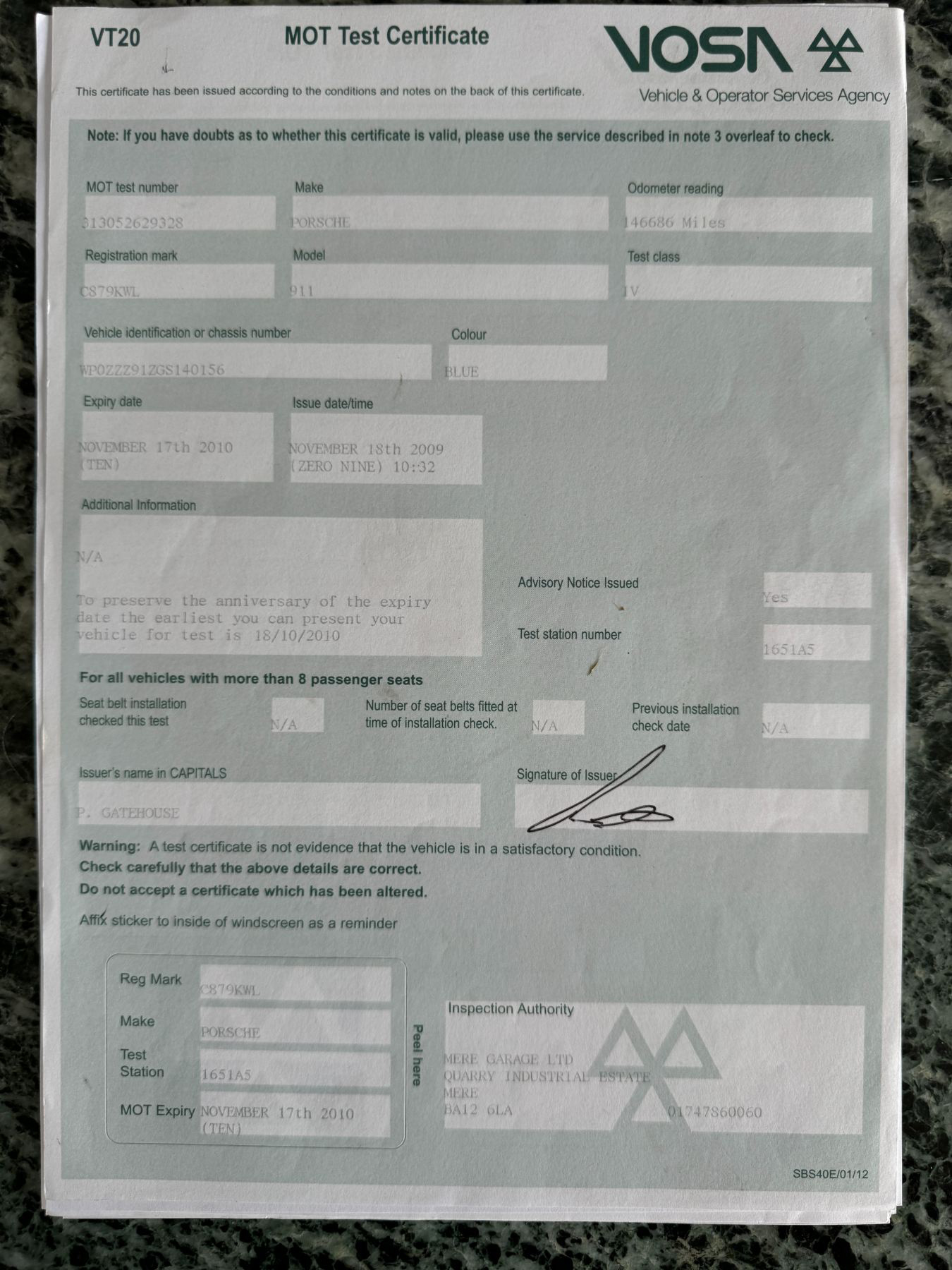 VT20

MOT Test Certificate

VOSA

Vehicle & Operator Services Agency

This certificate has been issued according to the conditions and notes on the back of this certificate.

Note: If you have doubts as to whether this certificate is valid, please use the service described in note 3 overleaf to check.

MOT test number
313052629328

Make
PORSCHE

Odometer reading
146686 Miles

Registration mark
C879KWL

Model
911

Test class
IV

Vehicle identification or chassis number
WP0ZZZ91ZGS140156

Colour
BLUE

Expiry date
NOVEMBER 17th 2010 (TEN)

Issue date/time
NOVEMBER 18th 2009 (ZERO NINE) 10:32

Additional Information
N/A

To preserve the anniversary of the expiry date the earliest you can present your vehicle for test is 18/10/2010

Advisory Notice Issued
Yes

Test station number
1651A5

For all vehicles with more than 8 passenger seats

Seat belt installation checked this test
N/A

Number of seat belts fitted at time of installation check.
N/A

Previous installation check date
N/A

Issuer's name in CAPITALS
P. GATEHOUSE

Signature of Issuer

Warning: A test certificate is not evidence that the vehicle is in a satisfactory condition.
Check carefully that the above details are correct.
Do not accept a certificate which has been altered.

Affix sticker to inside of windscreen as a reminder

Reg Mark
C879KWL

Make
PORSCHE

Test Station
1651A5

MOT Expiry
NOVEMBER 17th 2010 (TEN)

Peel here

Inspection Authority
MERE GARAGE LTD
QUARRY INDUSTRIAL ESTATE
MERE
BA12 6LA
01747860060

SBS40E/01/12